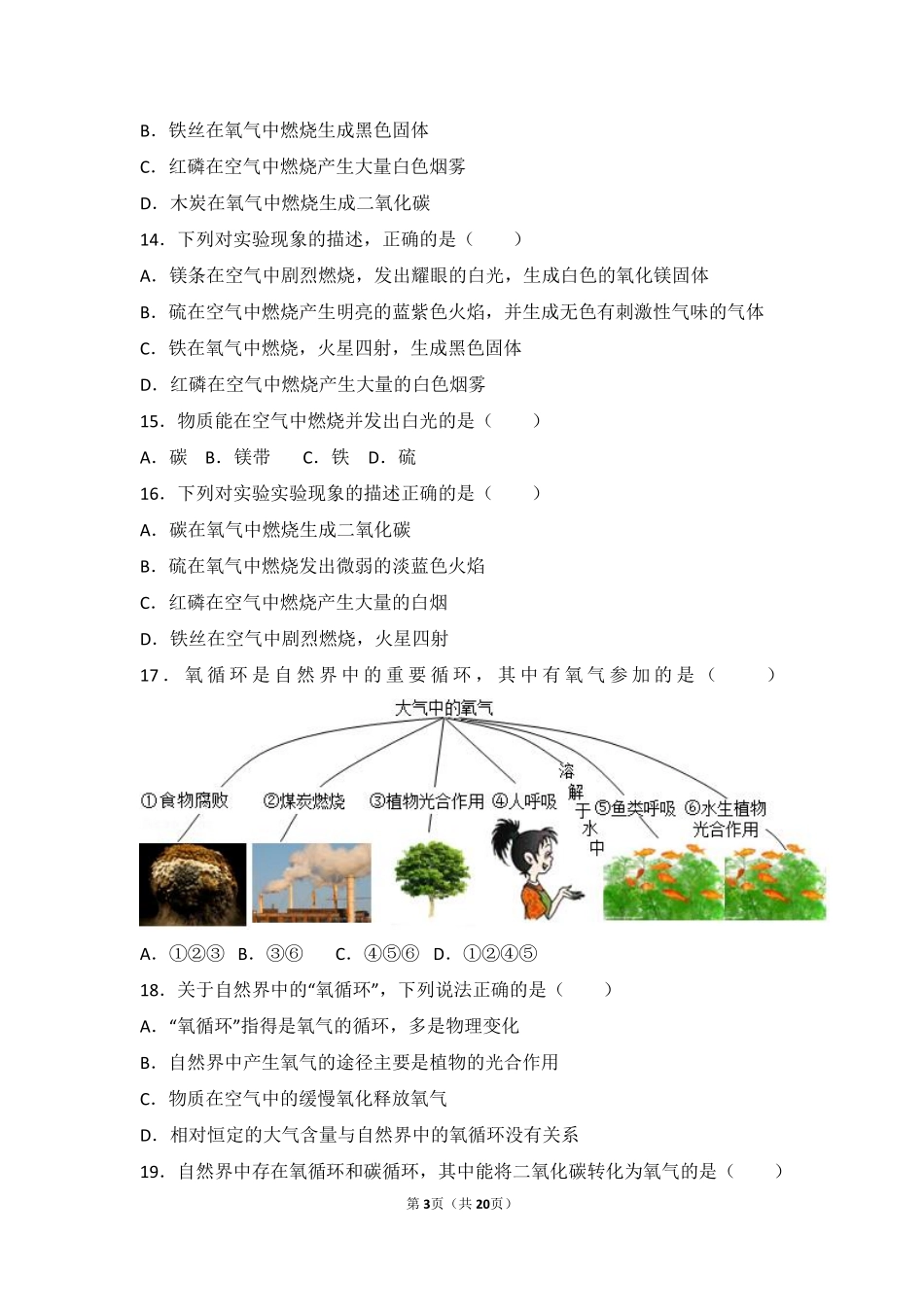 B．铁丝在氧气中燃烧生成黑色固体

C．红磷在空气中燃烧产生大量白色烟雾

D．木炭在氧气中燃烧生成二氧化碳

14．下列对实验现象的描述，正确的是（　　）

A．镁条在空气中剧烈燃烧，发出耀眼的白光，生成白色的氧化镁固体

B．硫在空气中燃烧产生明亮的蓝紫色火焰，并生成无色有刺激性气味的气体

C．铁在氧气中燃烧，火星四射，生成黑色固体

D．红磷在空气中燃烧产生大量的白色烟雾

15．物质能在空气中燃烧并发出白光的是（　　）

A．碳　B．镁带　C．铁　D．硫

16．下列对实验实验现象的描述正确的是（　　）

A．碳在氧气中燃烧生成二氧化碳

B．硫在氧气中燃烧发出微弱的淡蓝色火焰

C．红磷在空气中燃烧产生大量的白烟

D．铁丝在空气中剧烈燃烧，火星四射

17．氧循环是自然界中的重要循环，其中有氧气参加的是（　　）

大气中的氧气

①食物腐败　②煤炭燃烧　③植物光合作用　④人呼吸　溶解于水中　⑤鱼类呼吸　⑥水生植物光合作用

A．①②③　B．③⑥　C．④⑤⑥　D．①②④⑤

18．关于自然界中的“氧循环”，下列说法正确的是（　　）

A．“氧循环”指得是氧气的循环，多是物理变化

B．自然界中产生氧气的途径主要是植物的光合作用

C．物质在空气中的缓慢氧化释放氧气

D．相对恒定的大气含量与自然界中的氧循环没有关系

19．自然界中存在氧循环和碳循环，其中能将二氧化碳转化为氧气的是（　　）

第3页（共20页）